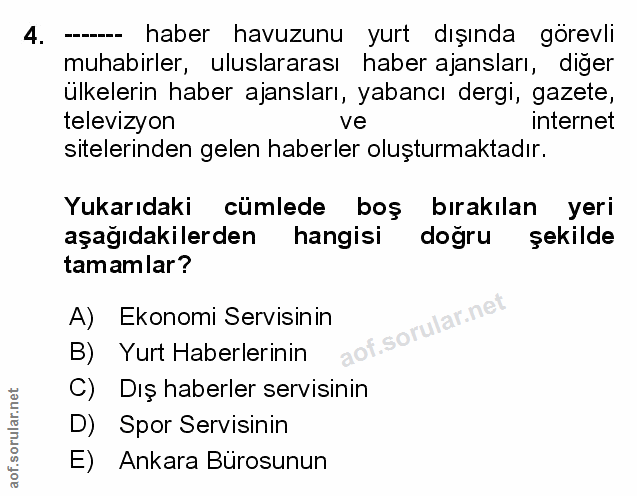 4. ------- haber havuzunu yurt dışında görevli muhabirler, uluslararası haber ajansları, diğer ülkelerin haber ajansları, yabancı dergi, gazete, televizyon ve internet sitelerinden gelen haberler oluşturmaktadır.

Yukarıdaki cümlede boş bırakılan yeri aşağıdakilerden hangisi doğru şekilde tamamlar?

A) Ekonomi Servisinin
B) Yurt Haberlerinin
C) Dış haberler servisinin
D) Spor Servisinin
E) Ankara Bürosunun

aof.sorular.net

aof.sorular.net